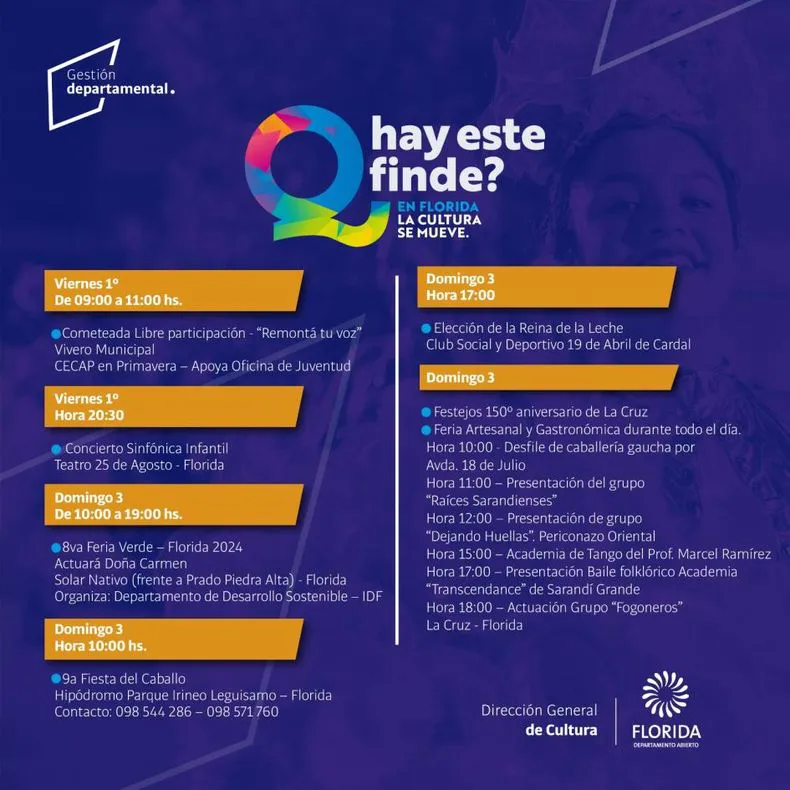 Gestión
departamental.

Q hay este finde?

EN FLORIDA
LA CULTURA
SE MUEVE.

Viernes 1º
De 09:00 a 11:00 hs.

• Cometeada Libre participación - "Remontá tu voz"
Vivero Municipal
CECAP en Primavera – Apoya Oficina de Juventud

Viernes 1º
Hora 20:30

• Concierto Sinfónica Infantil
Teatro 25 de Agosto - Florida

Domingo 3
De 10:00 a 19:00 hs.

• 8va Feria Verde – Florida 2024
Actuará Doña Carmen
Solar Nativo (frente a Prado Piedra Alta) - Florida
Organiza: Departamento de Desarrollo Sostenible – IDF

Domingo 3
Hora 10:00 hs.

• 9a Fiesta del Caballo
Hipódromo Parque Irineo Leguisamo – Florida
Contacto: 098 544 286 – 098 571 760

Domingo 3
Hora 17:00

• Elección de la Reina de la Leche
Club Social y Deportivo 19 de Abril de Cardal

Domingo 3

• Festejos 150º aniversario de La Cruz
• Feria Artesanal y Gastronómica durante todo el día.
Hora 10:00 - Desfile de caballería gaucha por Avda. 18 de Julio
Hora 11:00 – Presentación del grupo "Raíces Sarandienses"
Hora 12:00 – Presentación de grupo "Dejando Huellas". Periconazo Oriental
Hora 15:00 – Academia de Tango del Prof. Marcel Ramírez
Hora 17:00 – Presentación Baile folklórico Academia "Transcendance" de Sarandí Grande
Hora 18:00 – Actuación Grupo "Fogoneros"
La Cruz - Florida

Dirección General
de Cultura

FLORIDA
DEPARTAMENTO ABIERTO